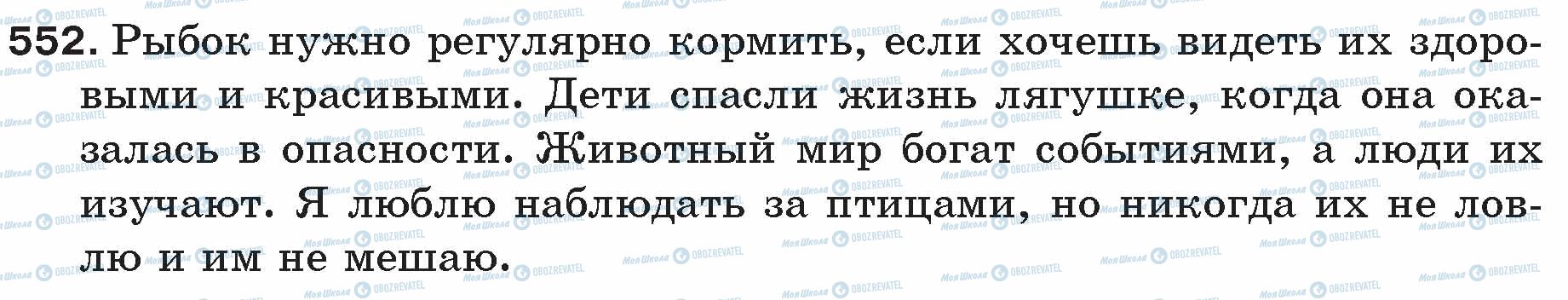 552. Рыбок нужно регулярно кормить, если хочешь видеть их здоровыми и красивыми. Дети спасли жизнь лягушке, когда она оказалась в опасности. Животный мир богат событиями, а люди их изучают. Я люблю наблюдать за птицами, но никогда их не ловлю и им не мешаю.